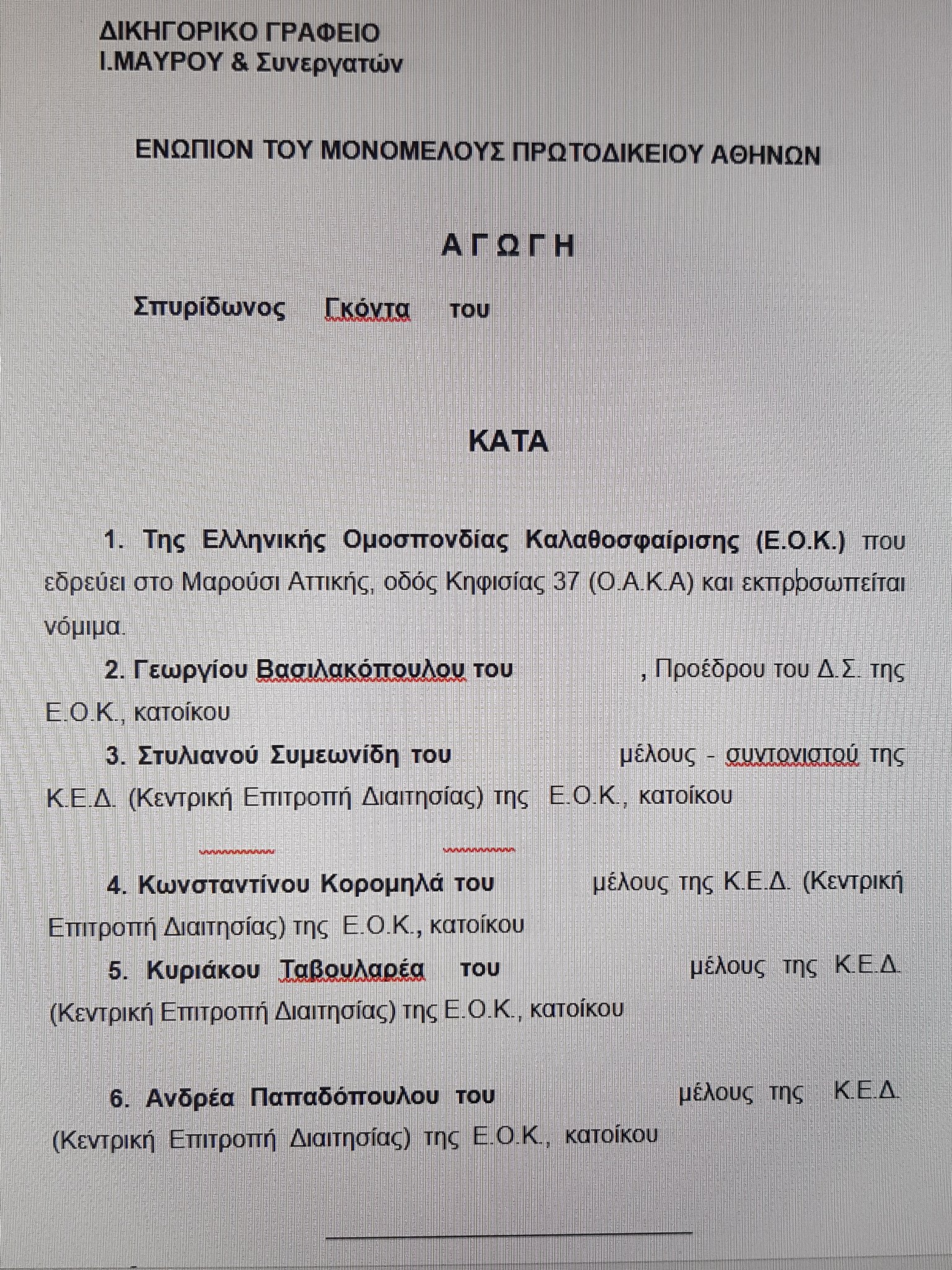 ΔΙΚΗΓΟΡΙΚΟ ΓΡΑΦΕΙΟ
Ι.ΜΑΥΡΟΥ & Συνεργατών

ΕΝΩΠΙΟΝ ΤΟΥ ΜΟΝΟΜΕΛΟΥΣ ΠΡΩΤΟΔΙΚΕΙΟΥ ΑΘΗΝΩΝ

ΑΓΩΓΗ

Σπυρίδωνος Γκόντα του

ΚΑΤΑ

1. Της Ελληνικής Ομοσπονδίας Καλαθοσφαίρισης (Ε.Ο.Κ.) που εδρεύει στο Μαρούσι Αττικής, οδός Κηφισίας 37 (Ο.Α.Κ.Α) και εκπροσωπείται νόμιμα.

2. Γεωργίου Βασιλακόπουλου του , Προέδρου του Δ.Σ. της Ε.Ο.Κ., κατοίκου

3. Στυλιανού Συμεωνίδη του μέλους - συντονιστού της Κ.Ε.Δ. (Κεντρική Επιτροπή Διαιτησίας) της Ε.Ο.Κ., κατοίκου

4. Κωνσταντίνου Κορομηλά του μέλους της Κ.Ε.Δ. (Κεντρική Επιτροπή Διαιτησίας) της Ε.Ο.Κ., κατοίκου

5. Κυριάκου Ταβουλαρέα του μέλους της Κ.Ε.Δ. (Κεντρική Επιτροπή Διαιτησίας) της Ε.Ο.Κ., κατοίκου

6. Ανδρέα Παπαδόπουλου του μέλους της Κ.Ε.Δ. (Κεντρική Επιτροπή Διαιτησίας) της Ε.Ο.Κ., κατοίκου